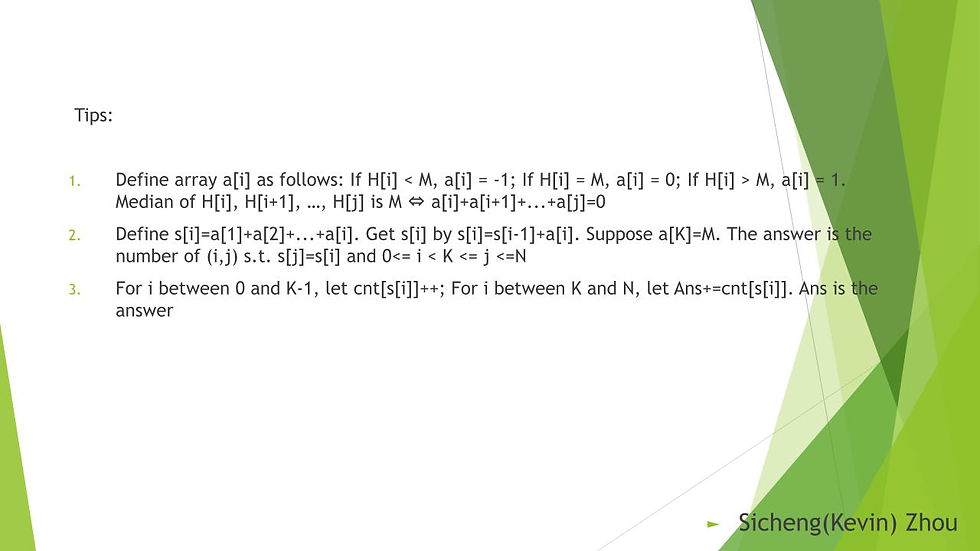 Tips:

1. Define array a[i] as follows: If H[i] < M, a[i] = -1; If H[i] = M, a[i] = 0; If H[i] > M, a[i] = 1. Median of H[i], H[i+1], …, H[j] is M ⇔ a[i]+a[i+1]+...+a[j]=0

2. Define s[i]=a[1]+a[2]+...+a[i]. Get s[i] by s[i]=s[i-1]+a[i]. Suppose a[K]=M. The answer is the number of (i,j) s.t. s[j]=s[i] and 0<= i < K <= j <=N

3. For i between 0 and K-1, let cnt[s[i]]++; For i between K and N, let Ans+=cnt[s[i]]. Ans is the answer

► Sicheng(Kevin) Zhou